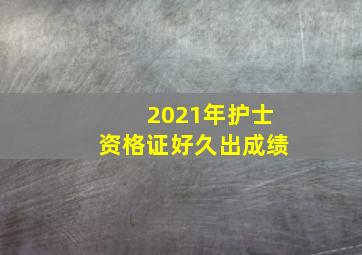 2021年护士
资格证好久出成绩